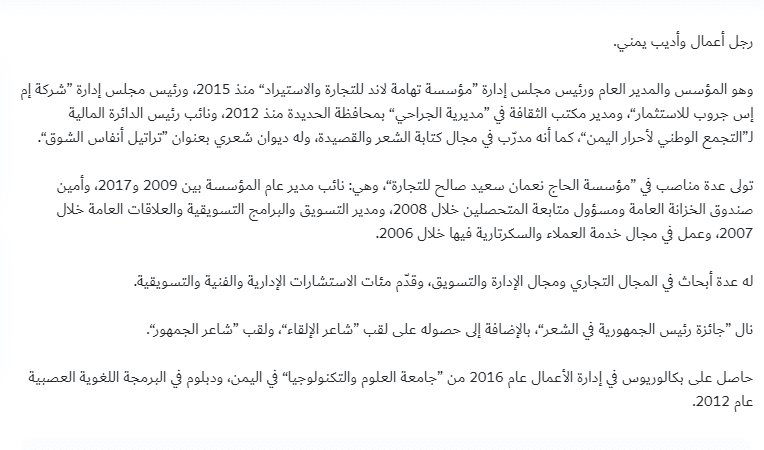 رجل أعمال وأديب يمني.

وهو المؤسس والمدير العام ورئيس مجلس إدارة "مؤسسة تهامة لاند للتجارة والاستيراد" منذ 2015، ورئيس مجلس إدارة "شركة إم إس جروب للاستثمار"، ومدير مكتب الثقافة في "مديرية الجراحي" بمحافظة الحديدة منذ 2012، ونائب رئيس الدائرة المالية لـ"التجمع الوطني لأحرار اليمن"، كما أنه مدرّب في مجال كتابة الشعر والقصيدة، وله ديوان شعري بعنوان "تراتيل أنفاس الشوق".

تولى عدة مناصب في "مؤسسة الحاج نعمان سعيد صالح للتجارة"، وهي: نائب مدير عام المؤسسة بين 2009 و2017، وأمين صندوق الخزانة العامة ومسؤول متابعة المتحصلين خلال 2008، ومدير التسويق والبرامج التسويقية والعلاقات العامة خلال 2007، وعمل في مجال خدمة العملاء والسكرتارية فيها خلال 2006.

له عدة أبحاث في المجال التجاري ومجال الإدارة والتسويق، وقدّم مئات الاستشارات الإدارية والفنية والتسويقية.

نال "جائزة رئيس الجمهورية في الشعر"، بالإضافة إلى حصوله على لقب "شاعر الإلقاء"، ولقب "شاعر الجمهور".

حاصل على بكالوريوس في إدارة الأعمال عام 2016 من "جامعة العلوم والتكنولوجيا" في اليمن، ودبلوم في البرمجة اللغوية العصبية عام 2012.